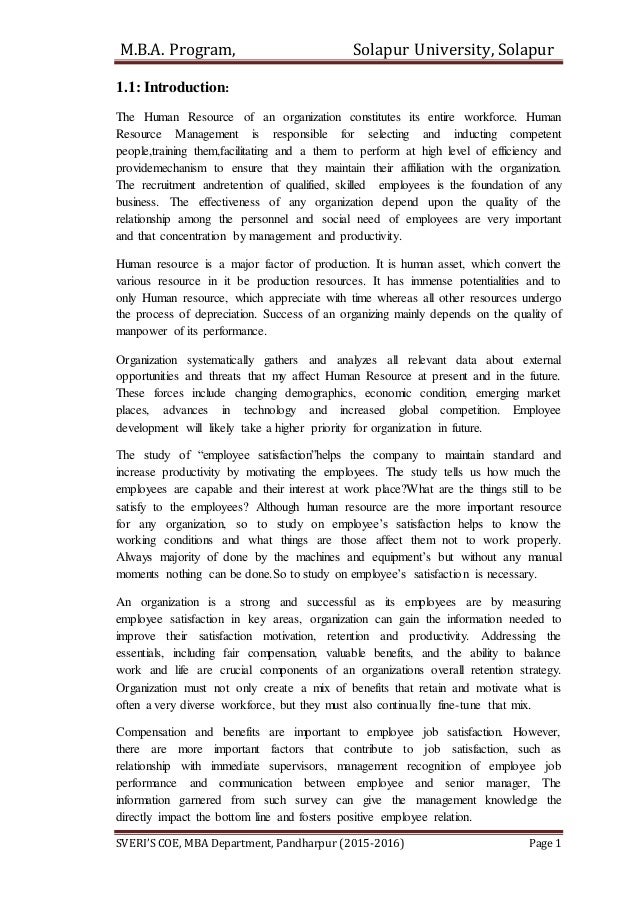 M.B.A. Program, Solapur University, Solapur

1.1: Introduction:

The Human Resource of an organization constitutes its entire workforce. Human Resource Management is responsible for selecting and inducting competent people,training them,facilitating and a them to perform at high level of efficiency and providemechanism to ensure that they maintain their affiliation with the organization. The recruitment andretention of qualified, skilled employees is the foundation of any business. The effectiveness of any organization depend upon the quality of the relationship among the personnel and social need of employees are very important and that concentration by management and productivity.

Human resource is a major factor of production. It is human asset, which convert the various resource in it be production resources. It has immense potentialities and to only Human resource, which appreciate with time whereas all other resources undergo the process of depreciation. Success of an organizing mainly depends on the quality of manpower of its performance.

Organization systematically gathers and analyzes all relevant data about external opportunities and threats that my affect Human Resource at present and in the future. These forces include changing demographics, economic condition, emerging market places, advances in technology and increased global competition. Employee development will likely take a higher priority for organization in future.

The study of "employee satisfaction"helps the company to maintain standard and increase productivity by motivating the employees. The study tells us how much the employees are capable and their interest at work place?What are the things still to be satisfy to the employees? Although human resource are the more important resource for any organization, so to study on employee's satisfaction helps to know the working conditions and what things are those affect them not to work properly. Always majority of done by the machines and equipment's but without any manual moments nothing can be done.So to study on employee's satisfaction is necessary.

An organization is a strong and successful as its employees are by measuring employee satisfaction in key areas, organization can gain the information needed to improve their satisfaction motivation, retention and productivity. Addressing the essentials, including fair compensation, valuable benefits, and the ability to balance work and life are crucial components of an organizations overall retention strategy. Organization must not only create a mix of benefits that retain and motivate what is often a very diverse workforce, but they must also continually fine-tune that mix.

Compensation and benefits are important to employee job satisfaction. However, there are more important factors that contribute to job satisfaction, such as relationship with immediate supervisors, management recognition of employee job performance and communication between employee and senior manager, The information garnered from such survey can give the management knowledge the directly impact the bottom line and fosters positive employee relation.

SVERI'S COE, MBA Department, Pandharpur (2015-2016) Page 1